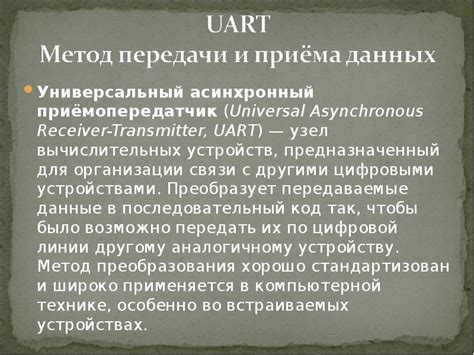 UART
Метод передачи и приёма данных

Универсальный асинхронный приёмопередатчик (Universal Asynchronous Receiver-Transmitter, UART) — узел вычислительных устройств, предназначенный для организации связи с другими цифровыми устройствами. Преобразует передаваемые данные в последовательный код так, чтобы было возможно передать их по цифровой линии другому аналогичному устройству. Метод преобразования хорошо стандартизован и широко применяется в компьютерной технике, особенно во встраиваемых устройствах.